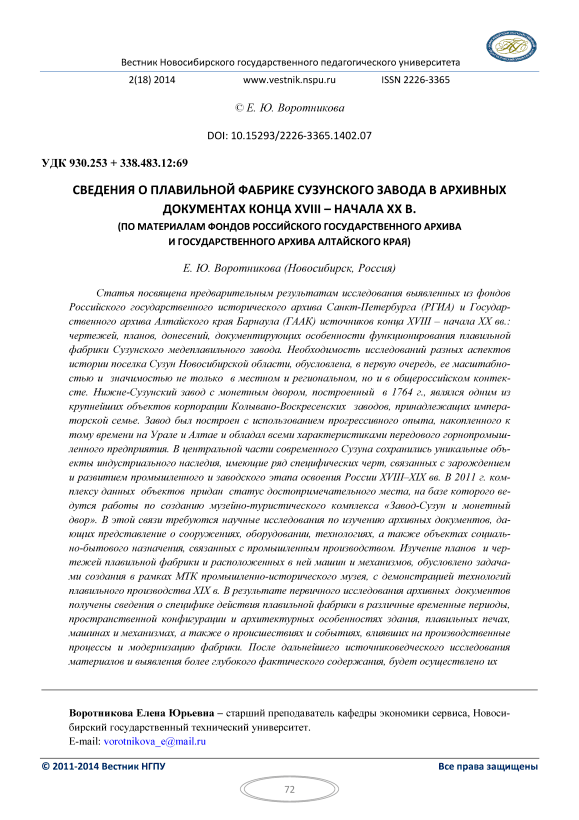 Вестник Новосибирского государственного педагогического университета

2(18) 2014 www.vestnik.nspu.ru ISSN 2226-3365

© Е. Ю. Воротникова

DOI: 10.15293/2226-3365.1402.07

УДК 930.253 + 338.483.12:69

СВЕДЕНИЯ О ПЛАВИЛЬНОЙ ФАБРИКЕ СУЗУНСКОГО ЗАВОДА В АРХИВНЫХ ДОКУМЕНТАХ КОНЦА XVIII – НАЧАЛА XX В.
(ПО МАТЕРИАЛАМ ФОНДОВ РОССИЙСКОГО ГОСУДАРСТВЕННОГО АРХИВА И ГОСУДАРСТВЕННОГО АРХИВА АЛТАЙСКОГО КРАЯ)

Е. Ю. Воротникова (Новосибирск, Россия)

Статья посвящена предварительным результатам исследования выявленных из фондов Российского государственного исторического архива Санкт-Петербурга (РГИА) и Государственного архива Алтайского края Барнаула (ГААК) источников конца XVIII – начала XX вв.: чертежей, планов, донесений, документирующих особенности функционирования плавильной фабрики Сузунского медеплавильного завода. Необходимость исследований разных аспектов истории поселка Сузун Новосибирской области, обусловлена, в первую очередь, ее масштабностью и значимостью не только в местном и региональном, но и в общероссийском контексте. Нижне-Сузунский завод с монетным двором, построенный в 1764 г., являлся одним из крупнейших объектов корпорации Колывано-Воскресенских заводов, принадлежащих императорской семье. Завод был построен с использованием прогрессивного опыта, накопленного к тому времени на Урале и Алтае и обладал всеми характеристиками передового горнопромышленного предприятия. В центральной части современного Сузуна сохранились уникальные объекты индустриального наследия, имеющие ряд специфических черт, связанных с зарождением и развитием промышленного и заводского этапа освоения России XVIII–XIX вв. В 2011 г. комплексу данных объектов придан статус достопримечательного места, на базе которого ведутся работы по созданию музейно-туристического комплекса «Завод-Сузун и монетный двор». В этой связи требуются научные исследования по изучению архивных документов, дающих представление о сооружениях, оборудовании, технологиях, а также объектах социально-бытового назначения, связанных с промышленным производством. Изучение планов и чертежей плавильной фабрики и расположенных в ней машин и механизмов, обусловлено задачами создания в рамках МТК промышленно-исторического музея, с демонстрацией технологий плавильного производства XIX в. В результате первичного исследования архивных документов получены сведения о специфике действия плавильной фабрики в различные временные периоды, пространственной конфигурации и архитектурных особенностях здания, плавильных печах, машинах и механизмах, а также о происшествиях и событиях, влиявших на производственные процессы и модернизацию фабрики. После дальнейшего источниковедческого исследования материалов и выявления более глубокого фактического содержания, будет осуществлено их

Воротникова Елена Юрьевна – старший преподаватель кафедры экономики сервиса, Новосибирский государственный технический университет.
E-mail: vorotnikova_e@mail.ru

© 2011-2014 Вестник НГПУ Все права защищены

72